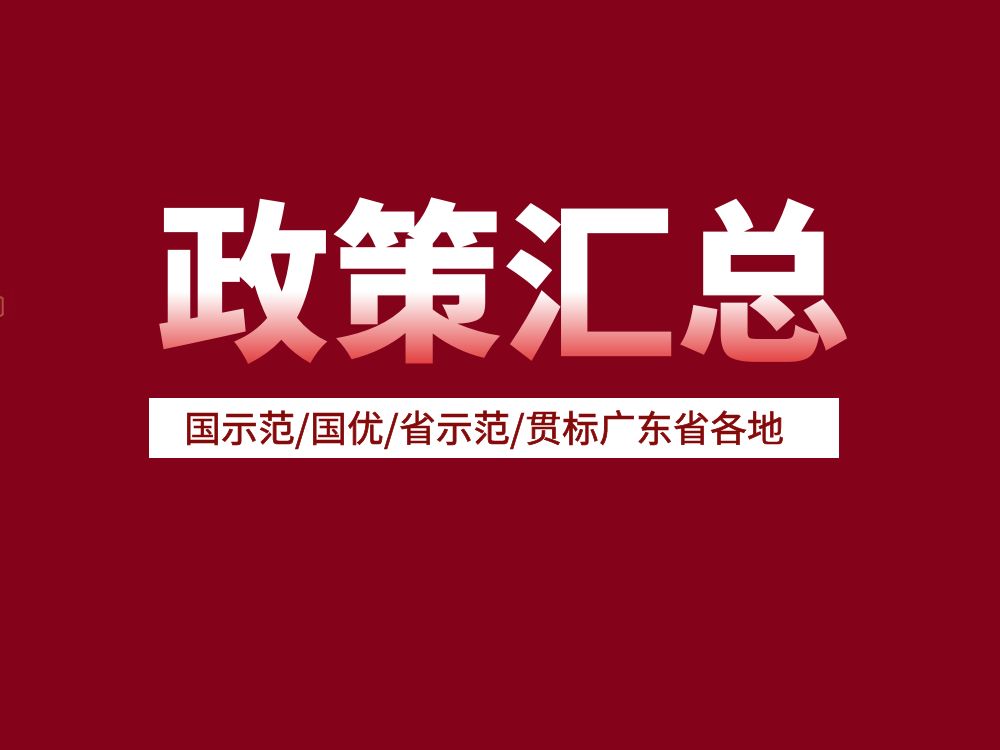 政策汇总

国示范/国优/省示范/贯标广东省各地